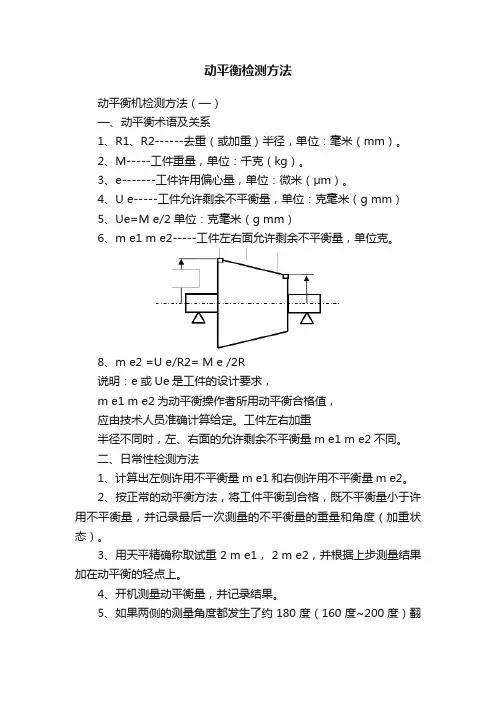 动平衡检测方法

动平衡机检测方法（一）

一、动平衡术语及关系

1、R1、R2------去重（或加重）半径，单位：毫米（mm）。

2、M-----工件重量，单位：千克（kg）。

3、e-------工件许用偏心量，单位：微米（μm）。

4、U e-----工件允许剩余不平衡量，单位：克毫米（g mm）

5、Ue=M e/2 单位：克毫米（g mm）

6、m e1 m e2-----工件左右面允许剩余不平衡量，单位克。

8、m e2 =U e/R2= M e /2R

说明：e 或 Ue 是工件的设计要求，

m e1 m e2 为动平衡操作者所用动平衡合格值，

应由技术人员准确计算给定。工件左右加重

半径不同时，左、右面的允许剩余不平衡量 m e1 m e2 不同。

二、日常性检测方法

1、计算出左侧许用不平衡量 m e1 和右侧许用不平衡量 m e2。

2、按正常的动平衡方法，将工件平衡到合格，既不平衡量小于许用不平衡量，并记录最后一次测量的不平衡量的重量和角度（加重状态）。

3、用天平精确称取试重 2 m e1， 2 m e2，并根据上步测量结果加在动平衡的轻点上。

4、开机测量动平衡量，并记录结果。

5、如果两侧的测量角度都发生了约 180 度（160 度~200 度）翻